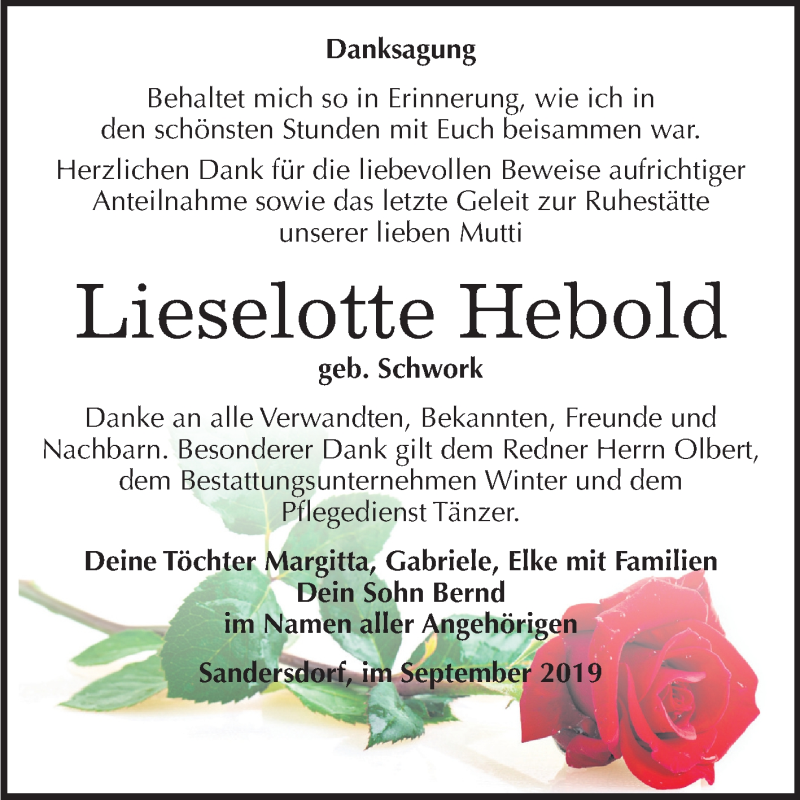 Danksagung

Behaltet mich so in Erinnerung, wie ich in den schönsten Stunden mit Euch beisammen war.

Herzlichen Dank für die liebevollen Beweise aufrichtiger Anteilnahme sowie das letzte Geleit zur Ruhestätte unserer lieben Mutti

Lieselotte Hebold

geb. Schwork

Danke an alle Verwandten, Bekannten, Freunde und Nachbarn. Besonderer Dank gilt dem Redner Herrn Olbert, dem Bestattungsunternehmen Winter und dem Pflegedienst Tänzer.

Deine Töchter Margitta, Gabriele, Elke mit Familien
Dein Sohn Bernd
im Namen aller Angehörigen

Sandersdorf, im September 2019